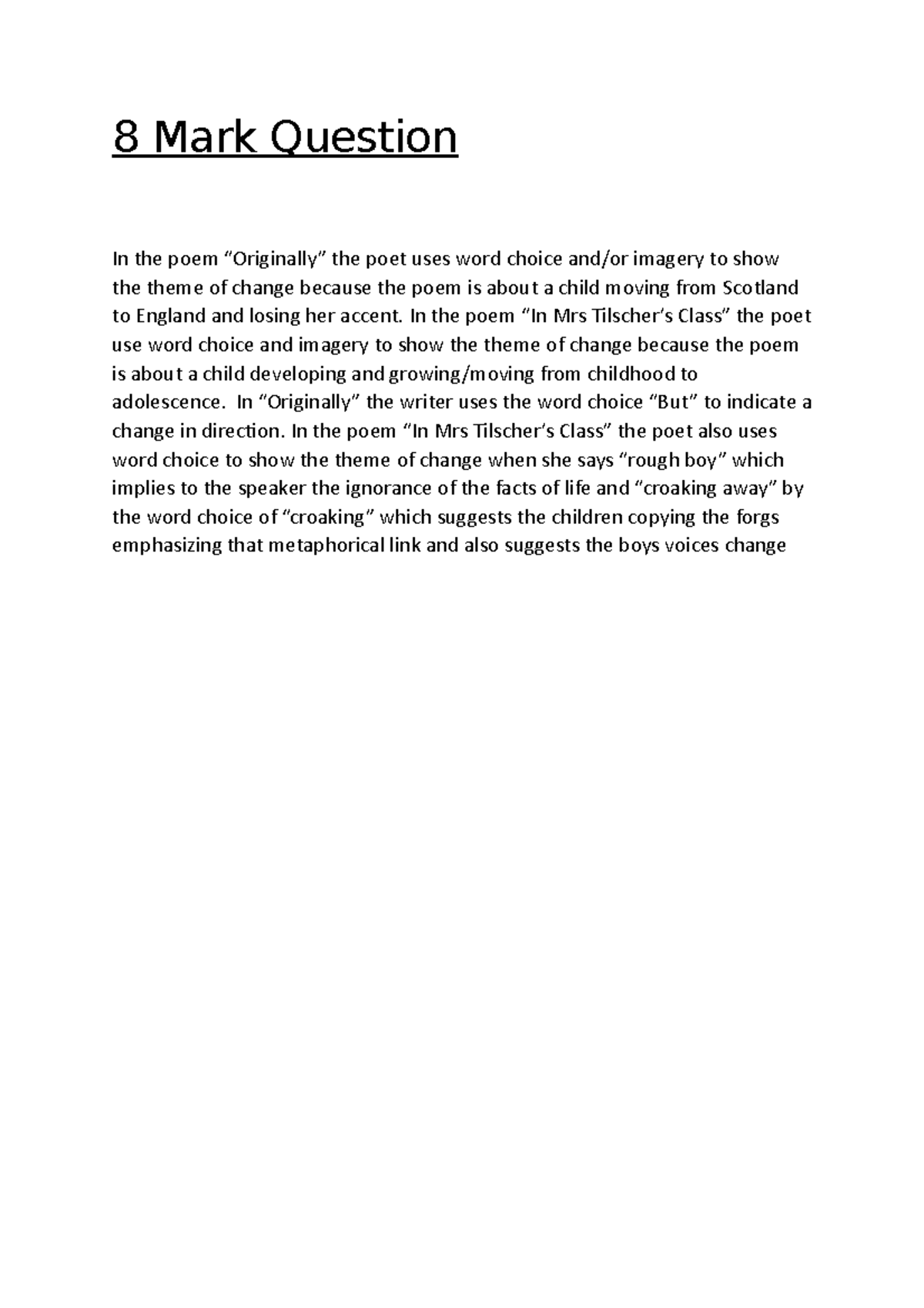 8 Mark Question

In the poem “Originally” the poet uses word choice and/or imagery to show the theme of change because the poem is about a child moving from Scotland to England and losing her accent. In the poem “In Mrs Tilscher’s Class” the poet use word choice and imagery to show the theme of change because the poem is about a child developing and growing/moving from childhood to adolescence. In “Originally” the writer uses the word choice “But” to indicate a change in direction. In the poem “In Mrs Tilscher’s Class” the poet also uses word choice to show the theme of change when she says “rough boy” which implies to the speaker the ignorance of the facts of life and “croaking away” by the word choice of “croaking” which suggests the children copying the forgs emphasizing that metaphorical link and also suggests the boys voices change